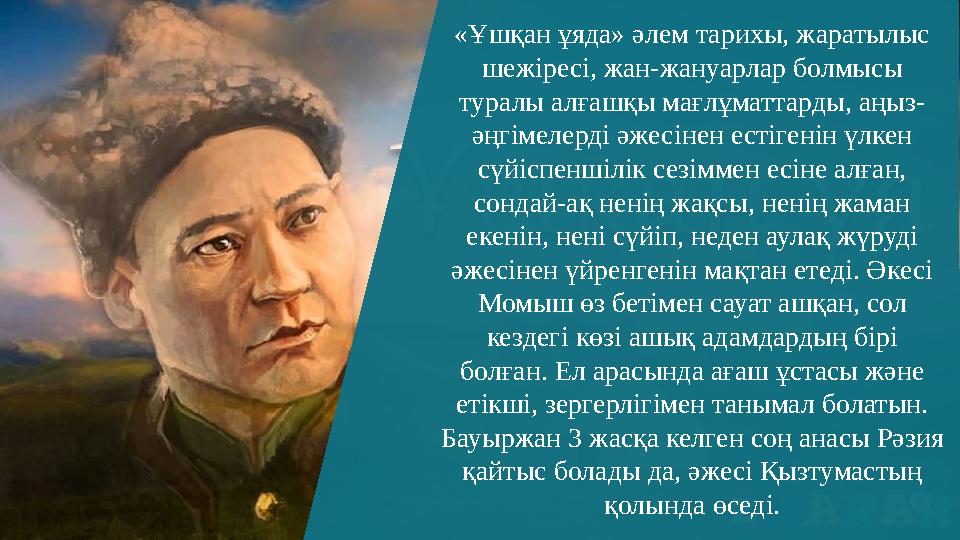 «Ұшқан ұяда» әлем тарихы, жаратылыс шежіресі, жан-жануарлар болмысы туралы алғашқы мағлұматтарды, аңыз-әңгімелерді әжесінен естігенін үлкен сүйіспеншілік сезіммен есіне алған, сондай-ақ ненің жақсы, ненің жаман екенін, нені сүйіп, неден аулақ жүруді әжесінен үйренгенін мақтан етеді. Әкесі Момыш өз бетімен сауат ашқан, сол кездегі көзі ашық адамдардың бірі болған. Ел арасында ағаш ұстасы және етікші, зергерлігімен танымал болатын. Бауыржан 3 жасқа келген соң анасы Рәзия қайтыс болады да, әжесі Қызтумастың қолында өседі.